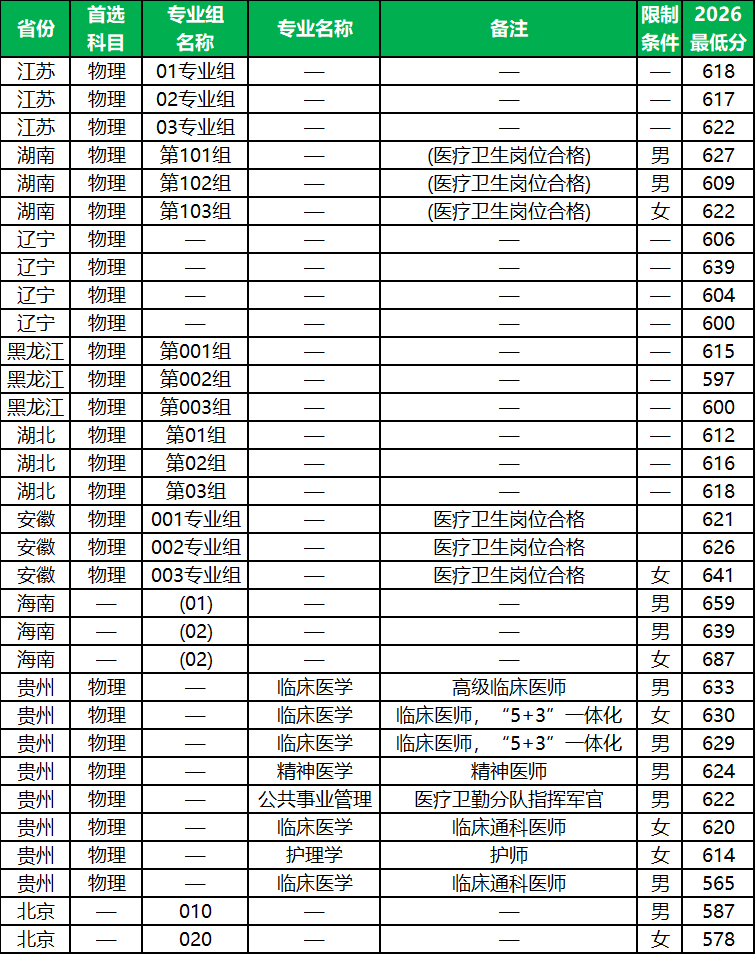 | 省份 | 首选科目 | 专业组名称 | 专业名称 | 备注 | 限制条件 | 2026最低分 |
|---|---|---|---|---|---|---|
| 江苏 | 物理 | 01专业组 | — | — | — | 618 |
| 江苏 | 物理 | 02专业组 | — | — | — | 617 |
| 江苏 | 物理 | 03专业组 | — | — | — | 622 |
| 湖南 | 物理 | 第101组 | — | (医疗卫生岗位合格) | 男 | 627 |
| 湖南 | 物理 | 第102组 | — | (医疗卫生岗位合格) | 男 | 609 |
| 湖南 | 物理 | 第103组 | — | (医疗卫生岗位合格) | 女 | 622 |
| 辽宁 | 物理 | — | — | — | — | 606 |
| 辽宁 | 物理 | — | — | — | — | 639 |
| 辽宁 | 物理 | — | — | — | — | 604 |
| 辽宁 | 物理 | — | — | — | — | 600 |
| 黑龙江 | 物理 | 第001组 | — | — | — | 615 |
| 黑龙江 | 物理 | 第002组 | — | — | — | 597 |
| 黑龙江 | 物理 | 第003组 | — | — | — | 600 |
| 湖北 | 物理 | 第01组 | — | — | — | 612 |
| 湖北 | 物理 | 第02组 | — | — | — | 616 |
| 湖北 | 物理 | 第03组 | — | — | — | 618 |
| 安徽 | 物理 | 001专业组 | — | 医疗卫生岗位合格 | | 621 |
| 安徽 | 物理 | 002专业组 | — | 医疗卫生岗位合格 | | 626 |
| 安徽 | 物理 | 003专业组 | — | 医疗卫生岗位合格 | 女 | 641 |
| 海南 | — | (01) | — | — | 男 | 659 |
| 海南 | — | (02) | — | — | 男 | 639 |
| 海南 | — | (02) | — | — | 女 | 687 |
| 贵州 | 物理 | — | 临床医学 | 高级临床医师 | 男 | 633 |
| 贵州 | 物理 | — | 临床医学 | 临床医师，“5+3”一体化 | 女 | 630 |
| 贵州 | 物理 | — | 临床医学 | 临床医师，“5+3”一体化 | 男 | 629 |
| 贵州 | 物理 | — | 精神医学 | 精神医师 | 男 | 624 |
| 贵州 | 物理 | — | 公共事业管理 | 医疗卫勤分队指挥军官 | 男 | 622 |
| 贵州 | 物理 | — | 临床医学 | 临床通科医师 | 女 | 620 |
| 贵州 | 物理 | — | 护理学 | 护师 | 女 | 614 |
| 贵州 | 物理 | — | 临床医学 | 临床通科医师 | 男 | 565 |
| 北京 | — | 010 | — | — | 男 | 587 |
| 北京 | — | 020 | — | — | 女 | 578 |